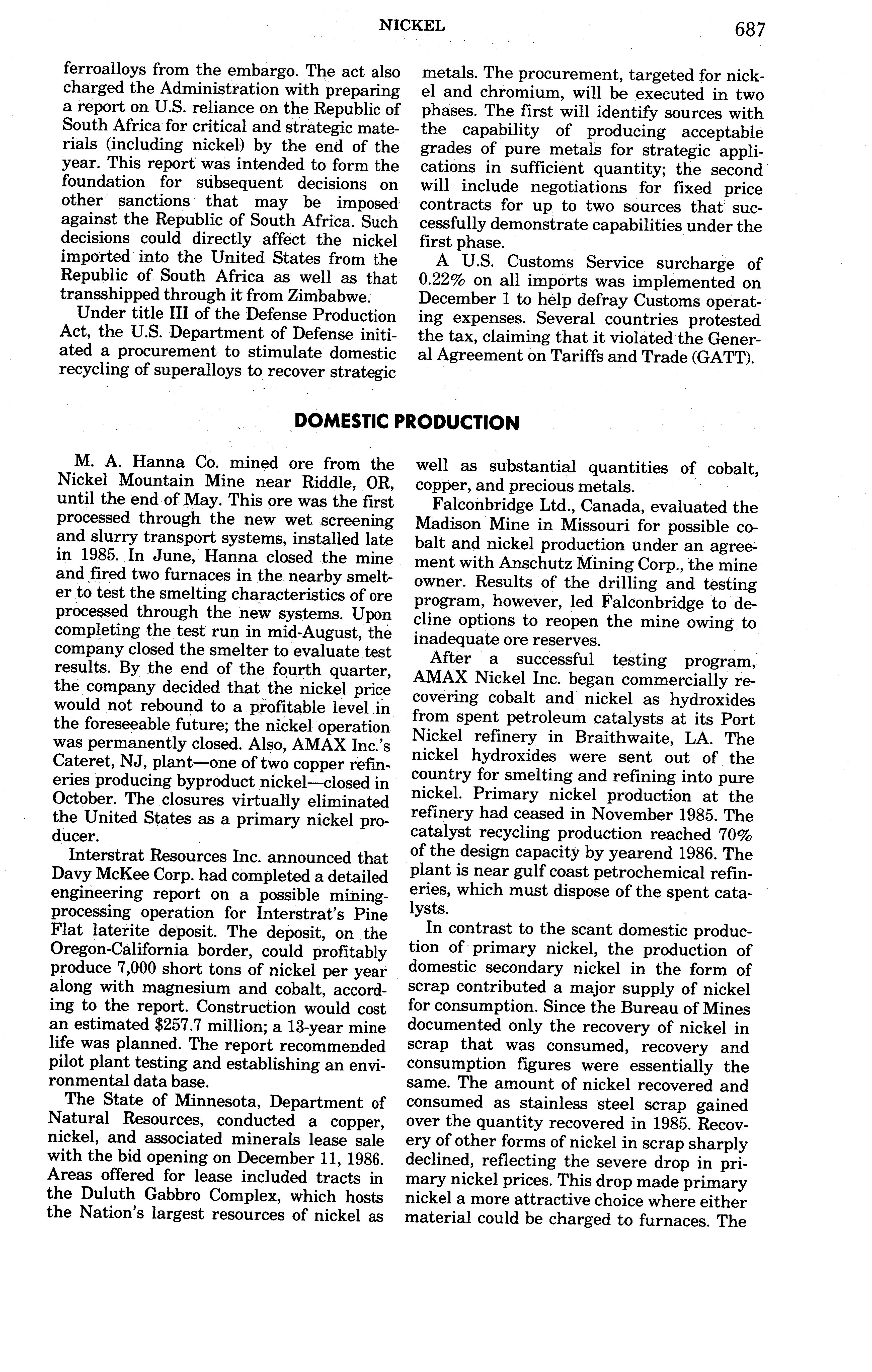 NICKEL 687

ferroalloys from the embargo. The act also charged the Administration with preparing a report on U.S. reliance on the Republic of South Africa for critical and strategic materials (including nickel) by the end of the year. This report was intended to form the foundation for subsequent decisions on other sanctions that may be imposed against the Republic of South Africa. Such decisions could directly affect the nickel imported into the United States from the Republic of South Africa as well as that transshipped through it from Zimbabwe.

Under title III of the Defense Production Act, the U.S. Department of Defense initiated a procurement to stimulate domestic recycling of superalloys to recover strategic metals. The procurement, targeted for nickel and chromium, will be executed in two phases. The first will identify sources with the capability of producing acceptable grades of pure metals for strategic applications in sufficient quantity; the second will include negotiations for fixed price contracts for up to two sources that successfully demonstrate capabilities under the first phase.

A U.S. Customs Service surcharge of 0.22% on all imports was implemented on December 1 to help defray Customs operating expenses. Several countries protested the tax, claiming that it violated the General Agreement on Tariffs and Trade (GATT).

DOMESTIC PRODUCTION

M. A. Hanna Co. mined ore from the Nickel Mountain Mine near Riddle, OR, until the end of May. This ore was the first processed through the new wet screening and slurry transport systems, installed late in 1985. In June, Hanna closed the mine and fired two furnaces in the nearby smelter to test the smelting characteristics of ore processed through the new systems. Upon completing the test run in mid-August, the company closed the smelter to evaluate test results. By the end of the fourth quarter, the company decided that the nickel price would not rebound to a profitable level in the foreseeable future; the nickel operation was permanently closed. Also, AMAX Inc.'s Cateret, NJ, plant—one of two copper refineries producing byproduct nickel—closed in October. The closures virtually eliminated the United States as a primary nickel producer.

Interstrat Resources Inc. announced that Davy McKee Corp. had completed a detailed engineering report on a possible mining-processing operation for Interstrat's Pine Flat laterite deposit. The deposit, on the Oregon-California border, could profitably produce 7,000 short tons of nickel per year along with magnesium and cobalt, according to the report. Construction would cost an estimated $257.7 million; a 13-year mine life was planned. The report recommended pilot plant testing and establishing an environmental data base.

The State of Minnesota, Department of Natural Resources, conducted a copper, nickel, and associated minerals lease sale with the bid opening on December 11, 1986. Areas offered for lease included tracts in the Duluth Gabbro Complex, which hosts the Nation's largest resources of nickel as well as substantial quantities of cobalt, copper, and precious metals.

Falconbridge Ltd., Canada, evaluated the Madison Mine in Missouri for possible cobalt and nickel production under an agreement with Anschutz Mining Corp., the mine owner. Results of the drilling and testing program, however, led Falconbridge to decline options to reopen the mine owing to inadequate ore reserves.

After a successful testing program, AMAX Nickel Inc. began commercially recovering cobalt and nickel as hydroxides from spent petroleum catalysts at its Port Nickel refinery in Braithwaite, LA. The nickel hydroxides were sent out of the country for smelting and refining into pure nickel. Primary nickel production at the refinery had ceased in November 1985. The catalyst recycling production reached 70% of the design capacity by yearend 1986. The plant is near gulf coast petrochemical refineries, which must dispose of the spent catalysts.

In contrast to the scant domestic production of primary nickel, the production of domestic secondary nickel in the form of scrap contributed a major supply of nickel for consumption. Since the Bureau of Mines documented only the recovery of nickel in scrap that was consumed, recovery and consumption figures were essentially the same. The amount of nickel recovered and consumed as stainless steel scrap gained over the quantity recovered in 1985. Recovery of other forms of nickel in scrap sharply declined, reflecting the severe drop in primary nickel prices. This drop made primary nickel a more attractive choice where either material could be charged to furnaces. The